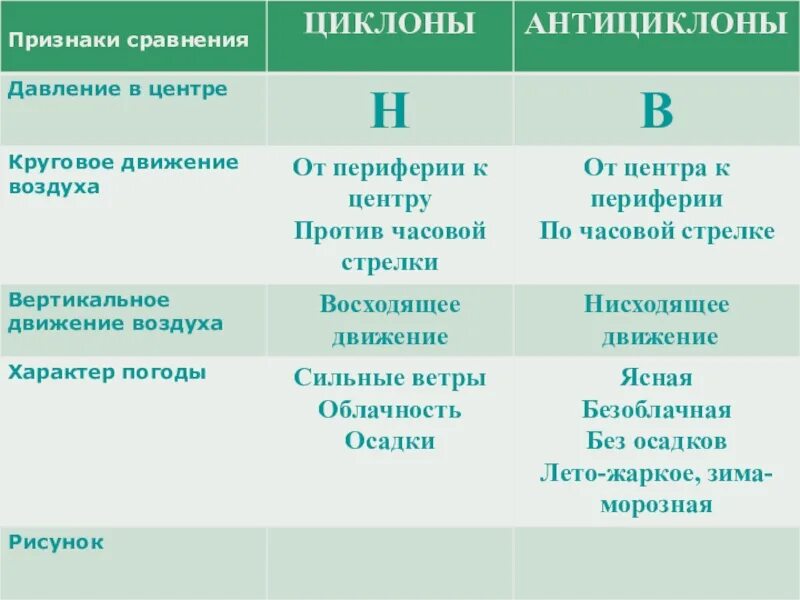 | Признаки сравнения | ЦИКЛОНЫ | АНТИЦИКЛОНЫ |
|---|---|---|
| Давление в центре | Н | В |
| Круговое движение воздуха | От периферии к центру Против часовой стрелки | От центра к периферии По часовой стрелке |
| Вертикальное движение воздуха | Восходящее движение | Нисходящее движение |
| Характер погоды | Сильные ветры Облачность Осадки | Ясная Безоблачная Без осадков Лето-жаркое, зима-морозная |
| Рисунок | | |